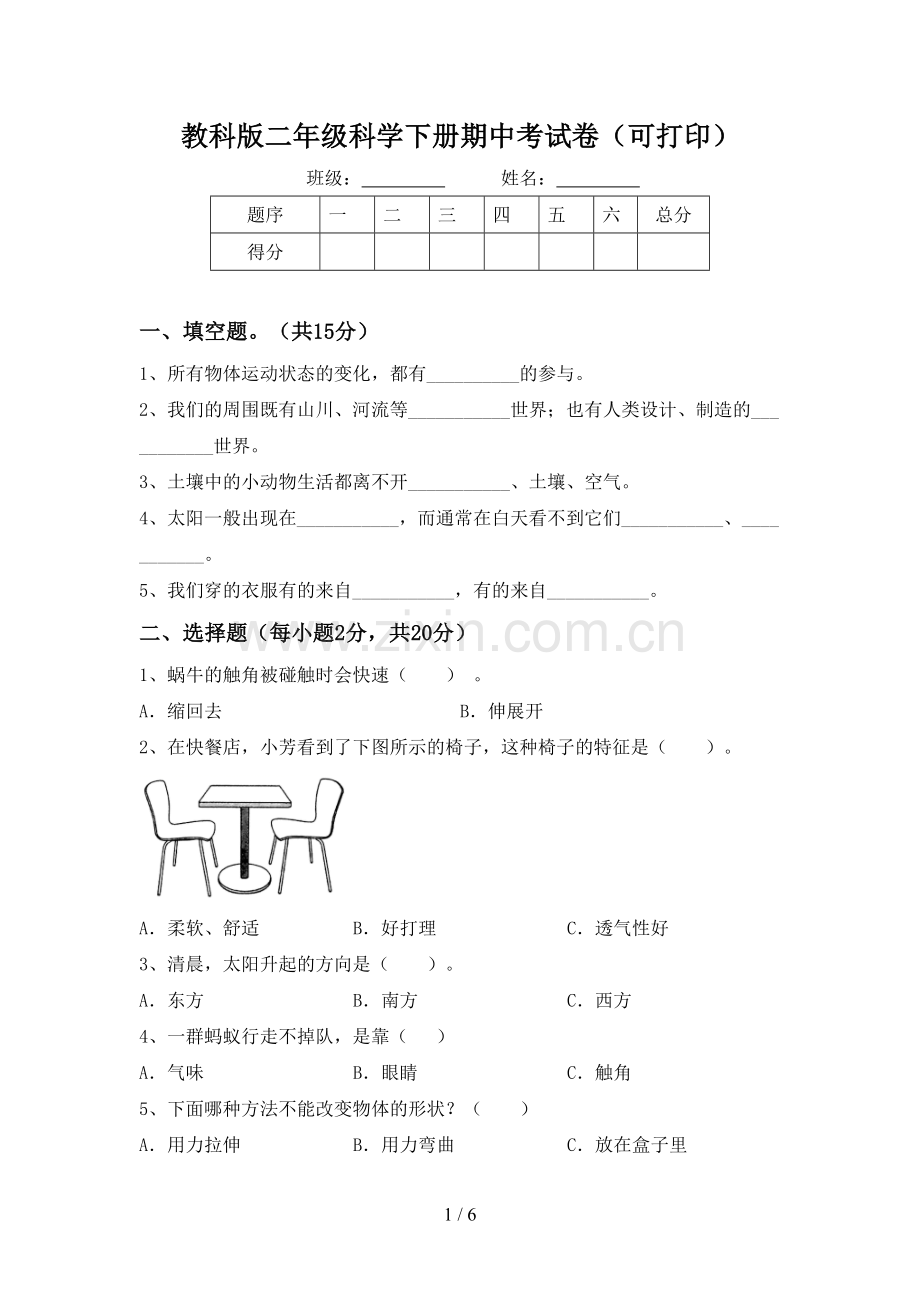 教科版二年级科学下册期中考试卷（可打印）

班级：____ 姓名：____

| 题序 | 一 | 二 | 三 | 四 | 五 | 六 | 总分 |
|---|---|---|---|---|---|---|---|
| 得分 |  |  |  |  |  |  |  |

一、填空题。（共15分）

1、所有物体运动状态的变化，都有____的参与。

2、我们的周围既有山川、河流等____世界；也有人类设计、制造的____世界。

3、土壤中的小动物生活都离不开____、土壤、空气。

4、太阳一般出现在____，而通常在白天看不到它们____、____。

5、我们穿的衣服有的来自____，有的来自____。

二、选择题（每小题2分，共20分）

1、蜗牛的触角被碰触时会快速（ ）。

A．缩回去 B．伸展开

2、在快餐店，小芳看到了下图所示的椅子，这种椅子的特征是（ ）。

A．柔软、舒适 B．好打理 C．透气性好

3、清晨，太阳升起的方向是（ ）。

A．东方 B．南方 C．西方

4、一群蚂蚁行走不掉队，是靠（ ）

A．气味 B．眼睛 C．触角

5、下面哪种方法不能改变物体的形状？（ ）

A．用力拉伸 B．用力弯曲 C．放在盒子里

1 / 6

www.zixin.com.cn